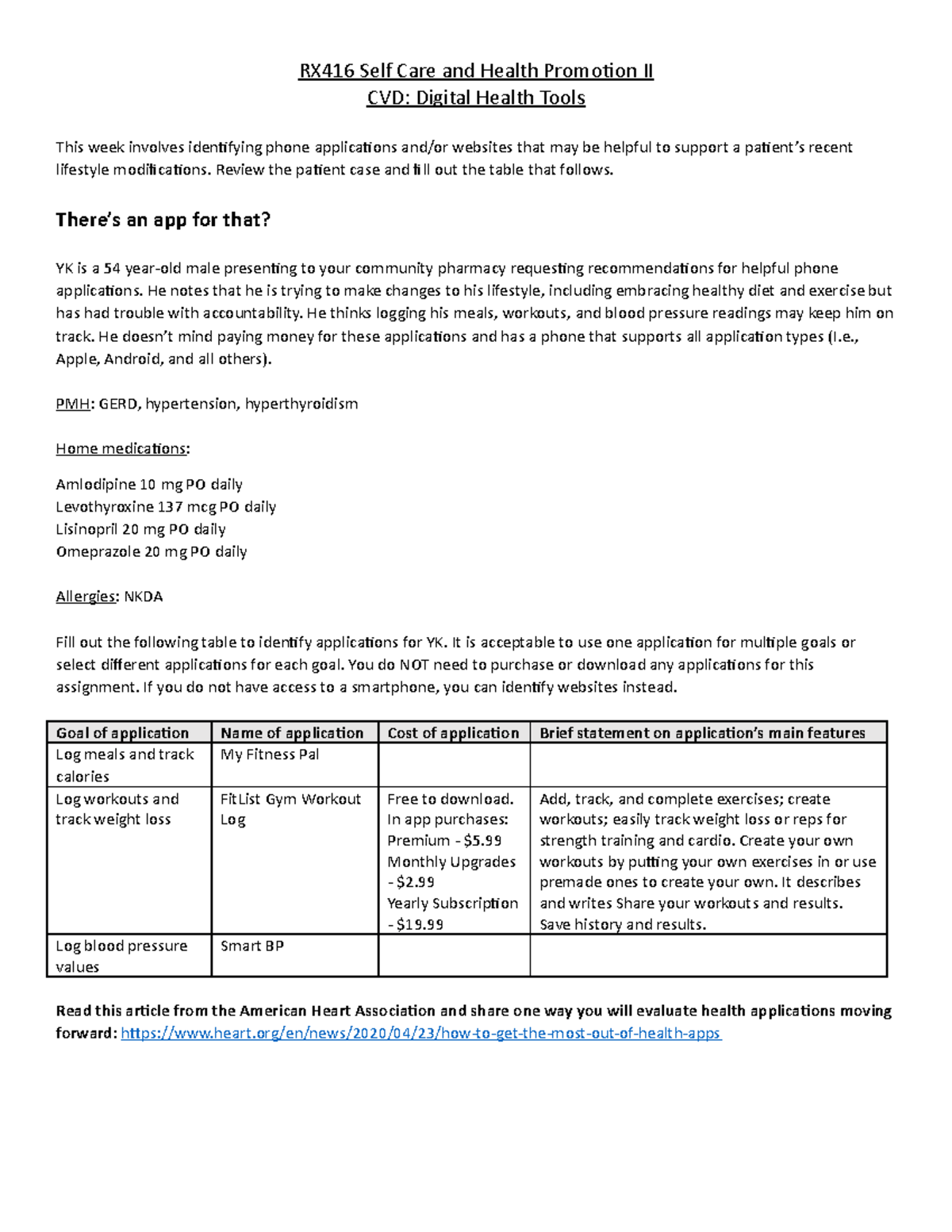 RX416 Self Care and Health Promotion II
CVD: Digital Health Tools

This week involves identifying phone applications and/or websites that may be helpful to support a patient's recent lifestyle modifications. Review the patient case and fill out the table that follows.

There's an app for that?

YK is a 54 year-old male presenting to your community pharmacy requesting recommendations for helpful phone applications. He notes that he is trying to make changes to his lifestyle, including embracing healthy diet and exercise but has had trouble with accountability. He thinks logging his meals, workouts, and blood pressure readings may keep him on track. He doesn't mind paying money for these applications and has a phone that supports all application types (I.e., Apple, Android, and all others).

PMH: GERD, hypertension, hyperthyroidism

Home medications:

Amlodipine 10 mg PO daily
Levothyroxine 137 mcg PO daily
Lisinopril 20 mg PO daily
Omeprazole 20 mg PO daily

Allergies: NKDA

Fill out the following table to identify applications for YK. It is acceptable to use one application for multiple goals or select different applications for each goal. You do NOT need to purchase or download any applications for this assignment. If you do not have access to a smartphone, you can identify websites instead.

| Goal of application | Name of application | Cost of application | Brief statement on application's main features |
|---|---|---|---|
| Log meals and track calories | My Fitness Pal | | |
| Log workouts and track weight loss | FitList Gym Workout Log | Free to download. In app purchases: Premium - $5.99 Monthly Upgrades - $2.99 Yearly Subscription - $19.99 | Add, track, and complete exercises; create workouts; easily track weight loss or reps for strength training and cardio. Create your own workouts by putting your own exercises in or use premade ones to create your own. It describes and writes Share your workouts and results. Save history and results. |
| Log blood pressure values | Smart BP | | |

Read this article from the American Heart Association and share one way you will evaluate health applications moving forward: https://www.heart.org/en/news/2020/04/23/how-to-get-the-most-out-of-health-apps